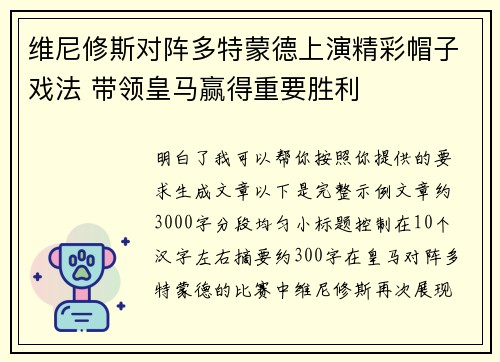 维尼修斯对阵多特蒙德上演精彩帽子戏法 带领皇马赢得重要胜利

明白了我可以帮你按照你提供的要求生成文章以下是完整示例文章约3000字分段均匀小标题控制在10个汉字左右摘要约300字在皇马对阵多特蒙德的比赛中维尼修斯再次展现